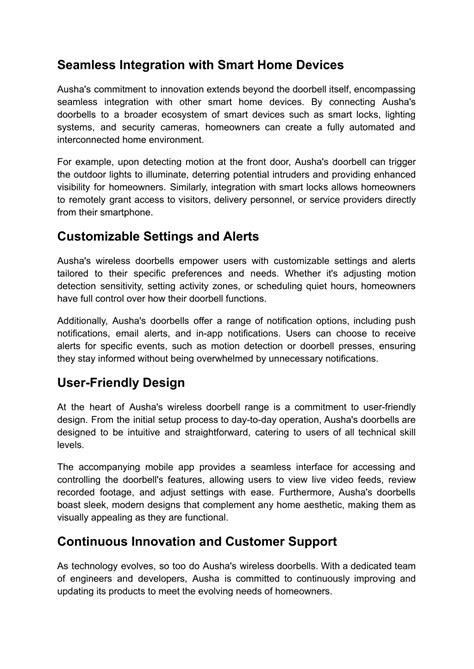 Seamless Integration with Smart Home Devices

Ausha's commitment to innovation extends beyond the doorbell itself, encompassing seamless integration with other smart home devices. By connecting Ausha's doorbells to a broader ecosystem of smart devices such as smart locks, lighting systems, and security cameras, homeowners can create a fully automated and interconnected home environment.

For example, upon detecting motion at the front door, Ausha's doorbell can trigger the outdoor lights to illuminate, deterring potential intruders and providing enhanced visibility for homeowners. Similarly, integration with smart locks allows homeowners to remotely grant access to visitors, delivery personnel, or service providers directly from their smartphone.

Customizable Settings and Alerts

Ausha's wireless doorbells empower users with customizable settings and alerts tailored to their specific preferences and needs. Whether it's adjusting motion detection sensitivity, setting activity zones, or scheduling quiet hours, homeowners have full control over how their doorbell functions.

Additionally, Ausha's doorbells offer a range of notification options, including push notifications, email alerts, and in-app notifications. Users can choose to receive alerts for specific events, such as motion detection or doorbell presses, ensuring they stay informed without being overwhelmed by unnecessary notifications.

User-Friendly Design

At the heart of Ausha's wireless doorbell range is a commitment to user-friendly design. From the initial setup process to day-to-day operation, Ausha's doorbells are designed to be intuitive and straightforward, catering to users of all technical skill levels.

The accompanying mobile app provides a seamless interface for accessing and controlling the doorbell's features, allowing users to view live video feeds, review recorded footage, and adjust settings with ease. Furthermore, Ausha's doorbells boast sleek, modern designs that complement any home aesthetic, making them as visually appealing as they are functional.

Continuous Innovation and Customer Support

As technology evolves, so too do Ausha's wireless doorbells. With a dedicated team of engineers and developers, Ausha is committed to continuously improving and updating its products to meet the evolving needs of homeowners.